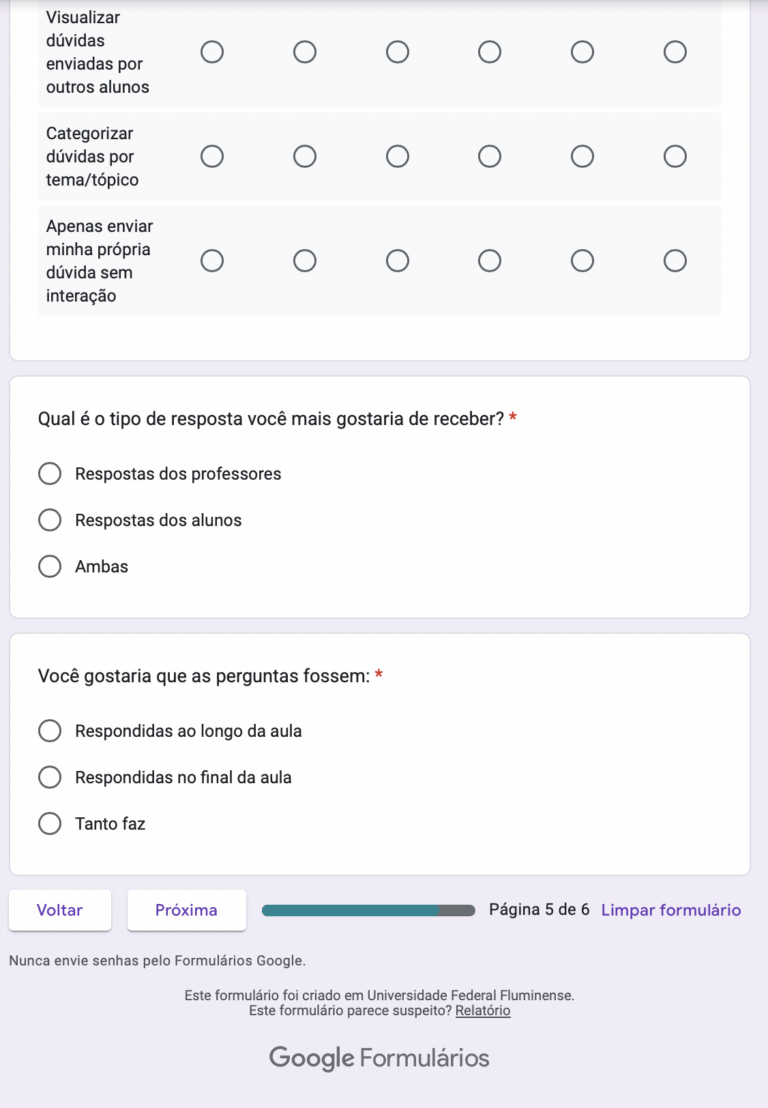 Visualizar dúvidas enviadas por outros alunos

Categorizar dúvidas por tema/tópico

Apenas enviar minha própria dúvida sem interação

Qual é o tipo de resposta você mais gostaria de receber? *

Respostas dos professores

Respostas dos alunos

Ambas

Você gostaria que as perguntas fossem: *

Respondidas ao longo da aula

Respondidas no final da aula

Tanto faz

Voltar

Próxima

Página 5 de 6

Limpar formulário

Nunca envie senhas pelo Formulários Google.

Este formulário foi criado em Universidade Federal Fluminense.
Este formulário parece suspeito? Relatório

Google Formulários